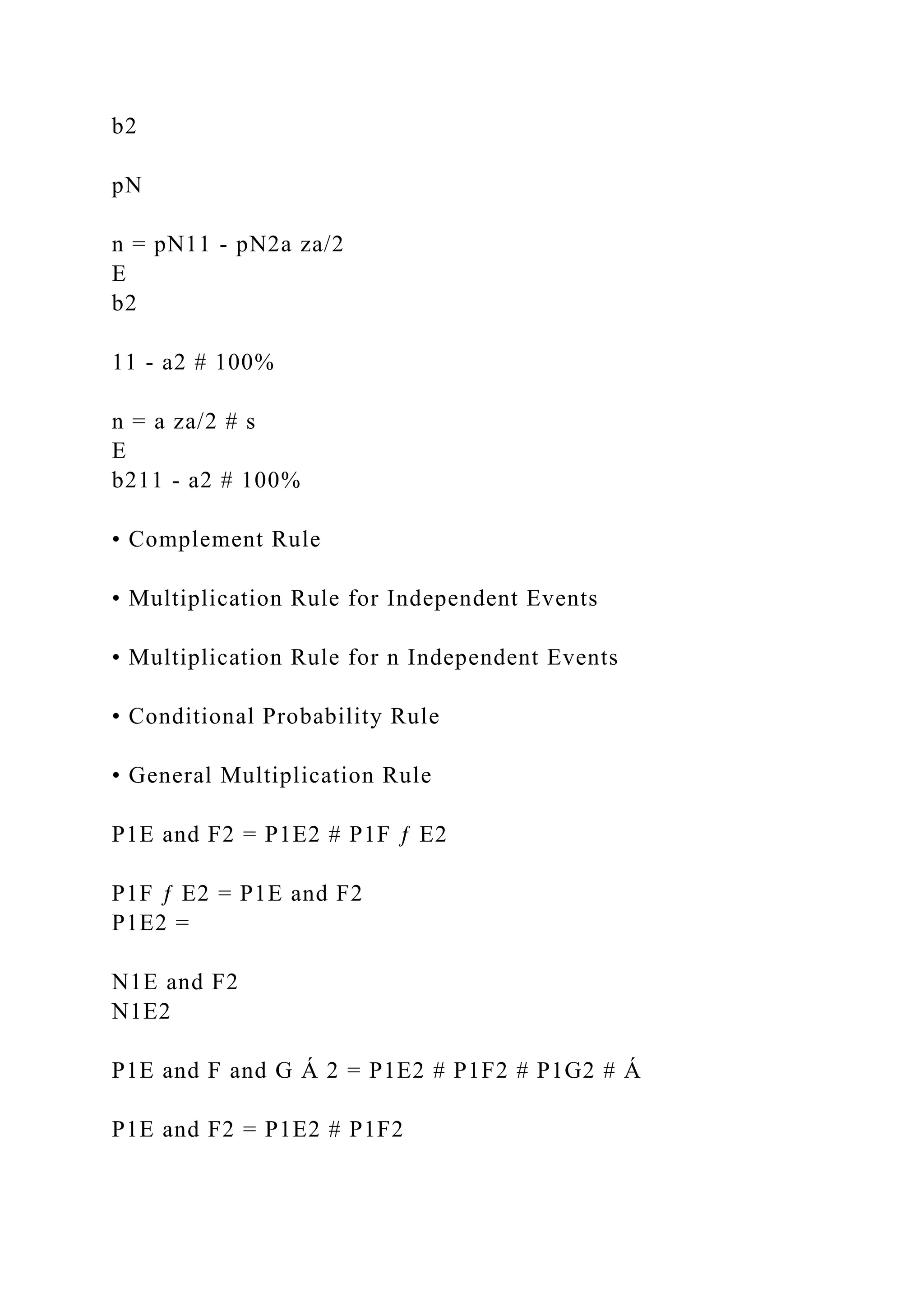 b2

pN

n = pN11 - pN2a za/2
E
b2

11 - a2 # 100%

n = a za/2 # s
E
b211 - a2 # 100%

• Complement Rule

• Multiplication Rule for Independent Events

• Multiplication Rule for n Independent Events

• Conditional Probability Rule

• General Multiplication Rule

P1E and F2 = P1E2 # P1F ƒ E2

P1F ƒ E2 = P1E and F2
P1E2 =

N1E and F2
N1E2

P1E and F and G Á 2 = P1E2 # P1F2 # P1G2 # Á

P1E and F2 = P1E2 # P1F2